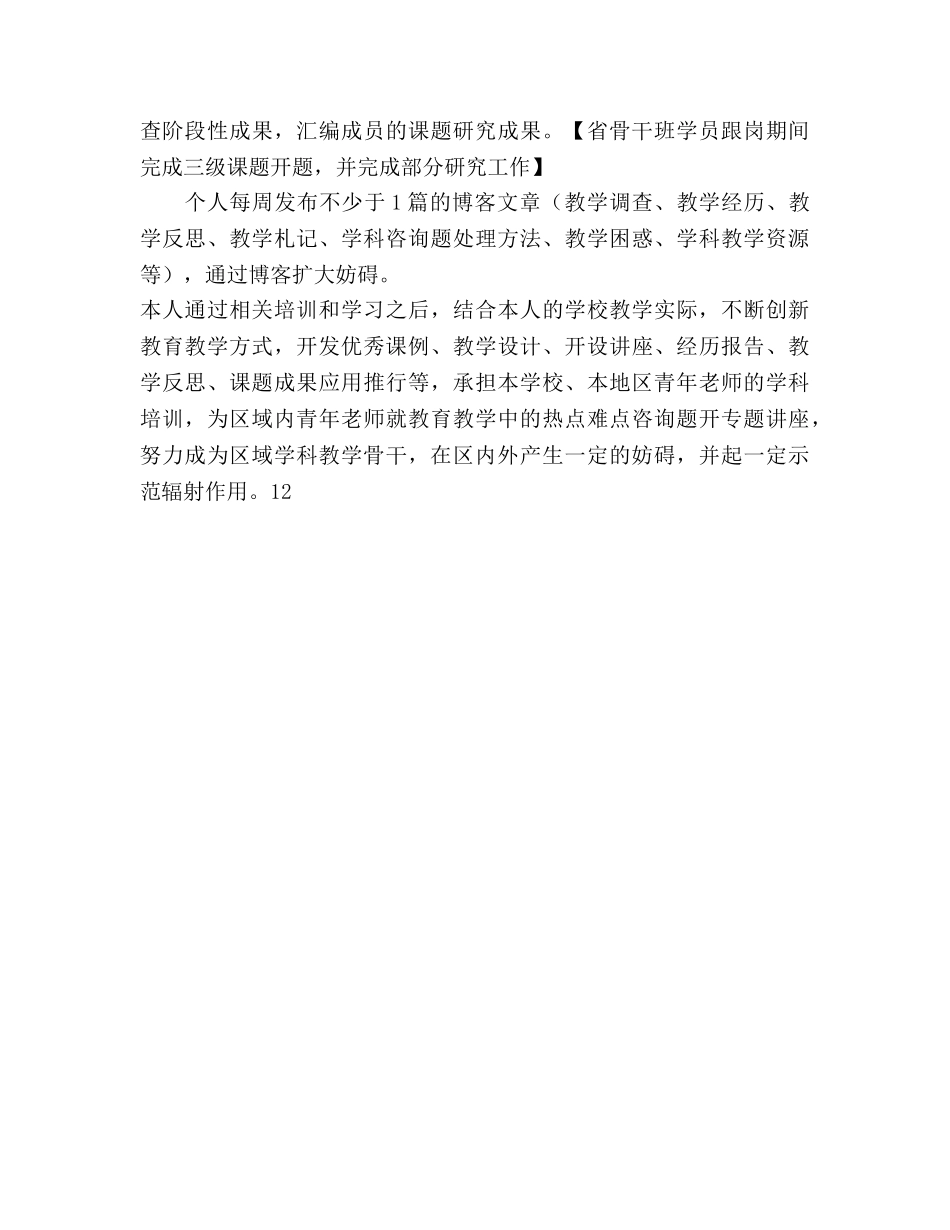 查阶段性成果，汇编成员的课题研究成果。【省骨干班学员跟岗期间完成三级课题开题，并完成部分研究工作】

个人每周发布不少于1篇的博客文章（教学调查、教学经历、教学反思、教学札记、学科咨询题处理方法、教学困惑、学科教学资源等），通过博客扩大妨碍。

本人通过相关培训和学习之后，结合本人的学校教学实际，不断创新教育教学方式，开发优秀课例、教学设计、开设讲座、经历报告、教学反思、课题成果应用推行等，承担本学校、本地区青年老师的学科培训，为区域内青年老师就教育教学中的热点难点咨询题开专题讲座，努力成为区域学科教学骨干，在区内外产生一定的妨碍，并起一定示范辐射作用。12